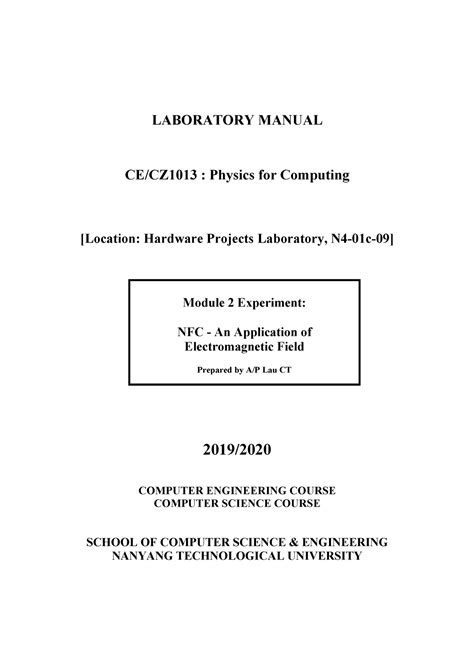 LABORATORY MANUAL

CE/CZ1013 : Physics for Computing

[Location: Hardware Projects Laboratory, N4-01c-09]

Module 2 Experiment:

NFC - An Application of Electromagnetic Field

Prepared by A/P Lau CT

2019/2020

COMPUTER ENGINEERING COURSE
COMPUTER SCIENCE COURSE

SCHOOL OF COMPUTER SCIENCE & ENGINEERING
NANYANG TECHNOLOGICAL UNIVERSITY